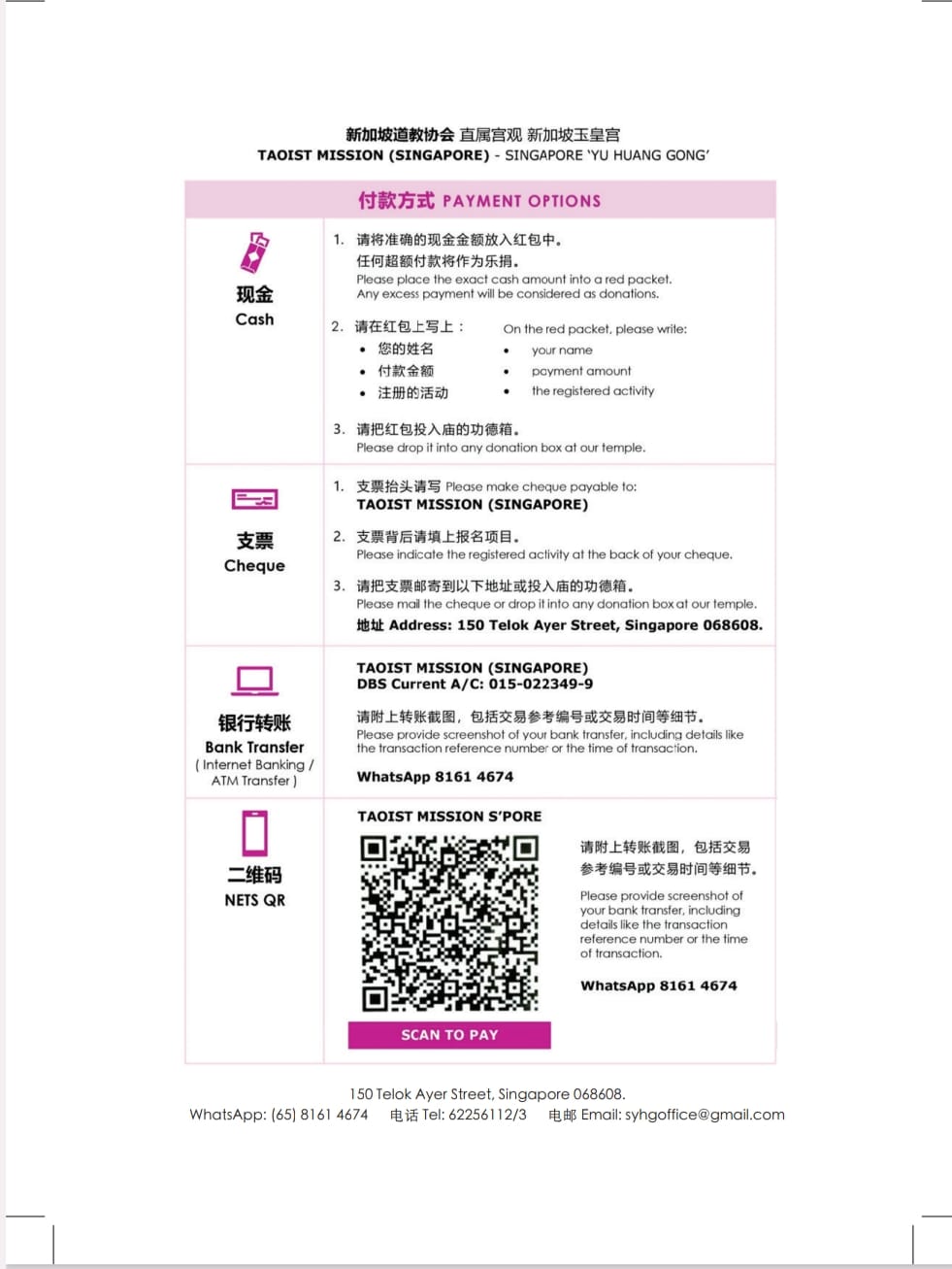 新加坡道教协会 直属宫观 新加坡玉皇宫
TAOIST MISSION (SINGAPORE) - SINGAPORE 'YU HUANG GONG'

付款方式 PAYMENT OPTIONS

现金
Cash

1. 请将准确的现金金额放入红包中。
任何超额付款将作为乐捐。
Please place the exact cash amount into a red packet.
Any excess payment will be considered as donations.

2. 请在红包上写上：
• 您的姓名
• 付款金额
• 注册的活动

On the red packet, please write:
• your name
• payment amount
• the registered activity

3. 请把红包投入庙的功德箱。
Please drop it into any donation box at our temple.

支票
Cheque

1. 支票抬头请写 Please make cheque payable to:
TAOIST MISSION (SINGAPORE)

2. 支票背后请填上报名项目。
Please indicate the registered activity at the back of your cheque.

3. 请把支票邮寄到以下地址或投入庙的功德箱。
Please mail the cheque or drop it into any donation box at our temple.
地址 Address: 150 Telok Ayer Street, Singapore 068608.

银行转账
Bank Transfer
( Internet Banking / ATM Transfer )

TAOIST MISSION (SINGAPORE)
DBS Current A/C: 015-022349-9

请附上转账截图，包括交易参考编号或交易时间等细节。
Please provide screenshot of your bank transfer, including details like the transaction reference number or the time of transaction.

WhatsApp 8161 4674

二维码
NETS QR

TAOIST MISSION S'PORE

SCAN TO PAY

请附上转账截图，包括交易参考编号或交易时间等细节。

Please provide screenshot of your bank transfer, including details like the transaction reference number or the time of transaction.

WhatsApp 8161 4674

150 Telok Ayer Street, Singapore 068608.
WhatsApp: (65) 8161 4674 电话 Tel: 62256112/3 电邮 Email: syhgoffice@gmail.com